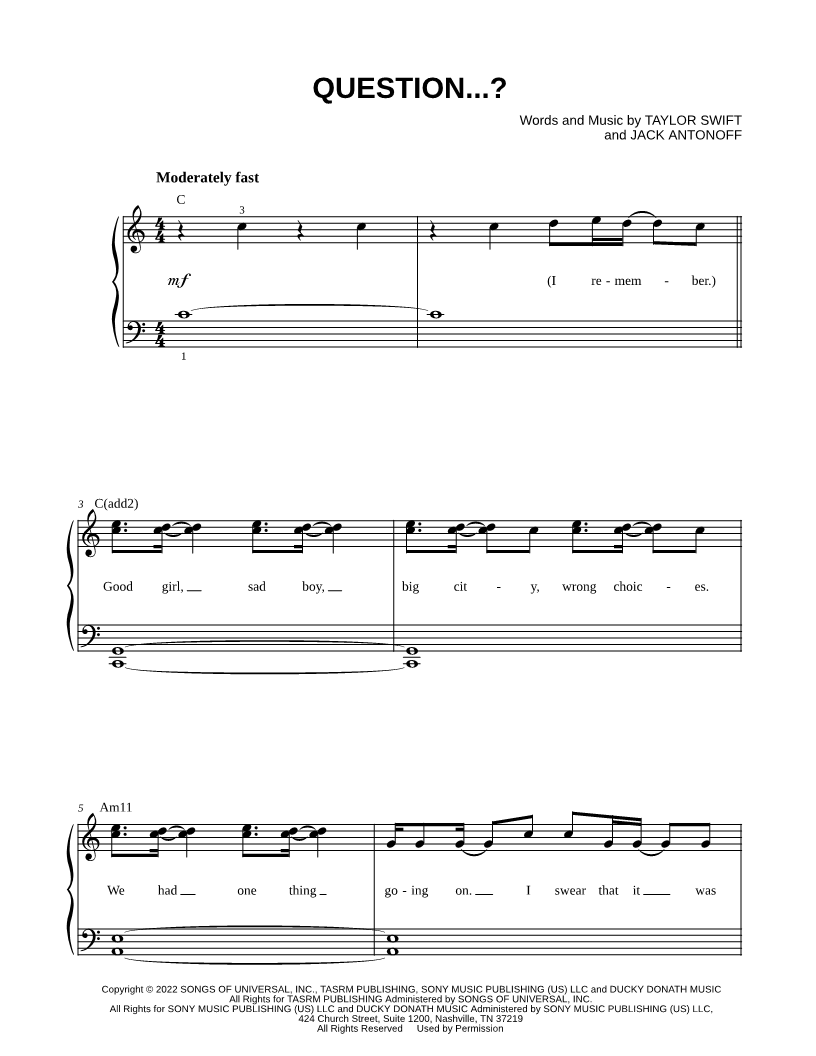 QUESTION...?

Words and Music by TAYLOR SWIFT
and JACK ANTONOFF

Moderately fast

C

3

mf

(I re - mem - ber.)

1

3 C(add2)

Good girl, sad boy, big cit - y, wrong choic - es.

5 Am11

We had one thing go - ing on. I swear that it was

Copyright © 2022 SONGS OF UNIVERSAL, INC., TASRM PUBLISHING, SONY MUSIC PUBLISHING (US) LLC and DUCKY DONATH MUSIC
All Rights for TASRM PUBLISHING Administered by SONGS OF UNIVERSAL, INC.
All Rights for SONY MUSIC PUBLISHING (US) LLC and DUCKY DONATH MUSIC Administered by SONY MUSIC PUBLISHING (US) LLC,
424 Church Street, Suite 1200, Nashville, TN 37219
All Rights Reserved Used by Permission